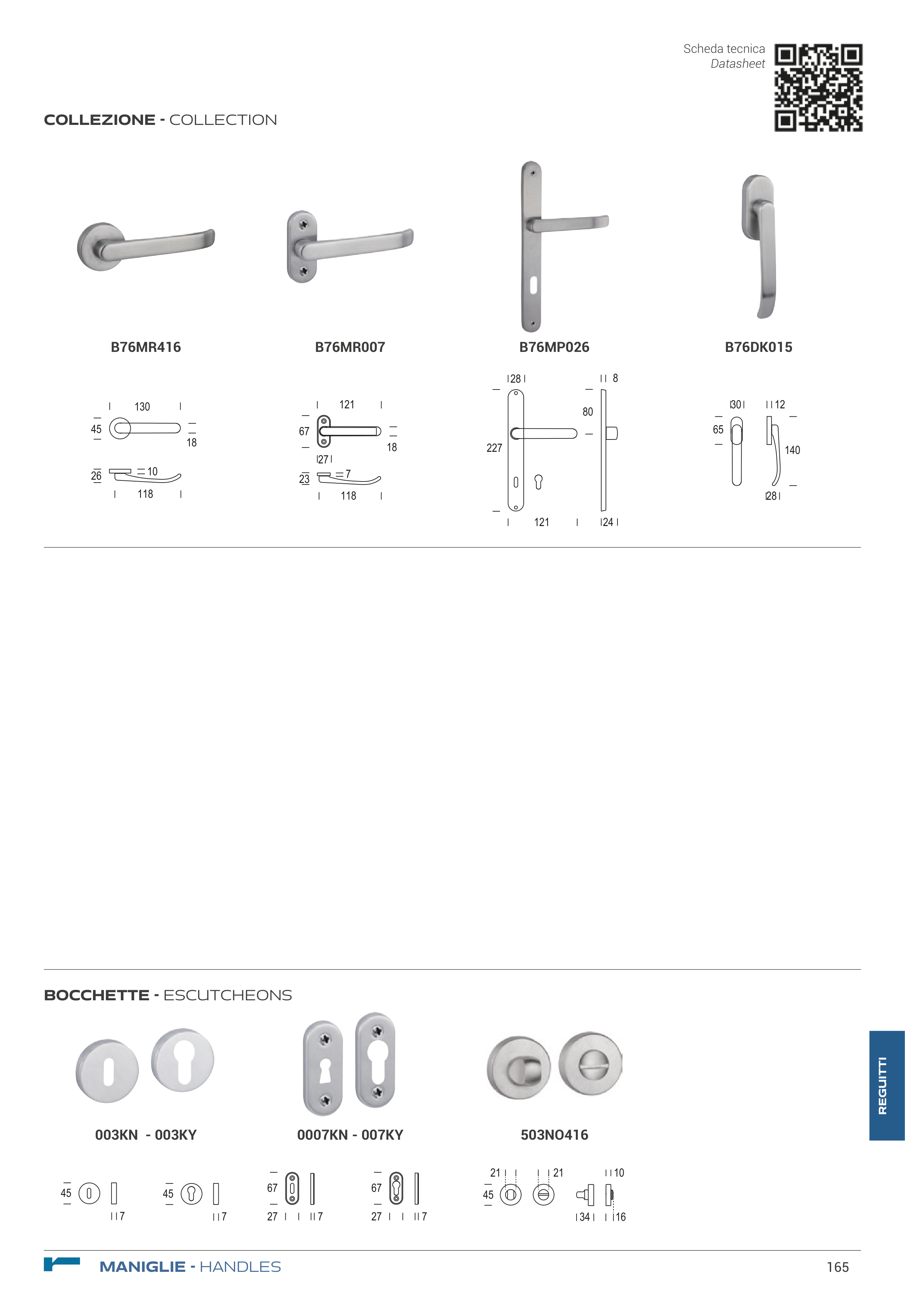 Scheda tecnica
Datasheet

COLLEZIONE - COLLECTION

B76MR416

B76MR007

B76MP026

B76DK015

130
45
18
26
10
118

121
67
18
27
23
7
118

28
8
80
227
121
24

30
12
65
140
28

BOCCHETTE - ESCUTCHEONS

003KN - 003KY

0007KN - 007KY

503NO416

45
7
45
7
67
27
7
67
27
7
21
21
10
45
34
16

REGUITTI

MANIGLIE - HANDLES

165